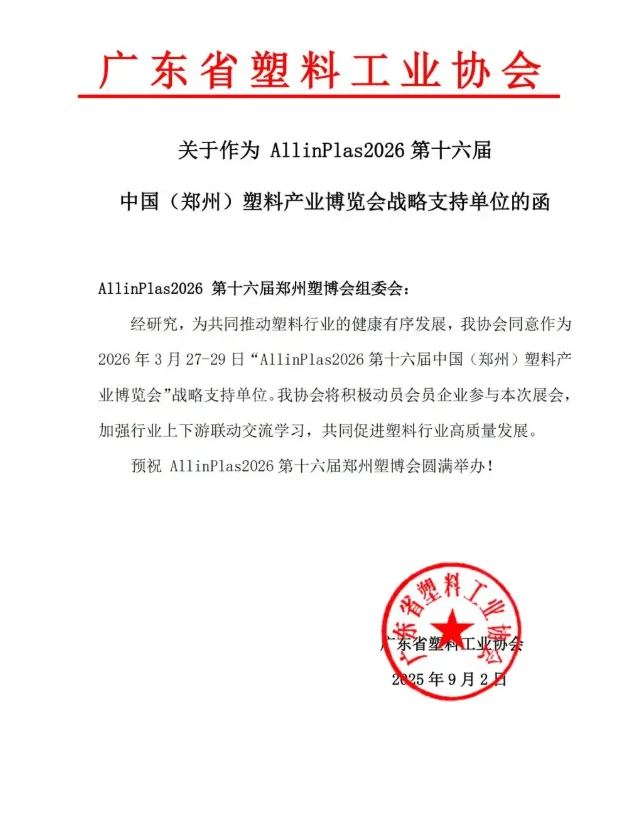 广东省塑料工业协会

关于作为 AllinPlas2026 第十六届

中国（郑州）塑料产业博览会战略支持单位的函

AllinPlas2026 第十六届郑州塑博会组委会：

经研究，为共同推动塑料行业的健康有序发展，我协会同意作为 2026 年 3 月 27-29 日“AllinPlas2026 第十六届中国（郑州）塑料产业博览会”战略支持单位。我协会将积极动员会员企业参与本次展会，加强行业上下游联动交流学习，共同促进塑料行业高质量发展。

预祝 AllinPlas2026 第十六届郑州塑博会圆满举办！

广东省塑料工业协会

广东省塑料工业协会

2025 年 9 月 2 日